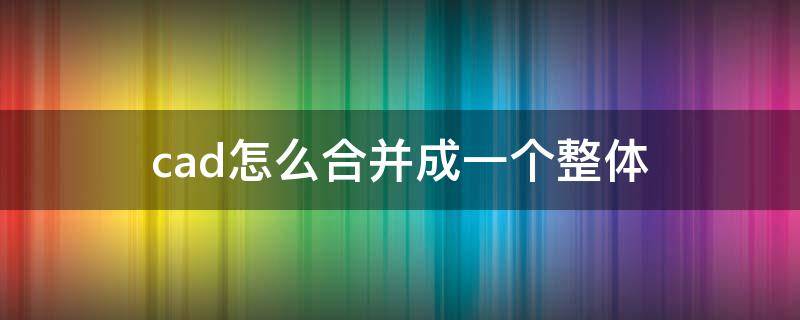 cad怎么合并成一个整体